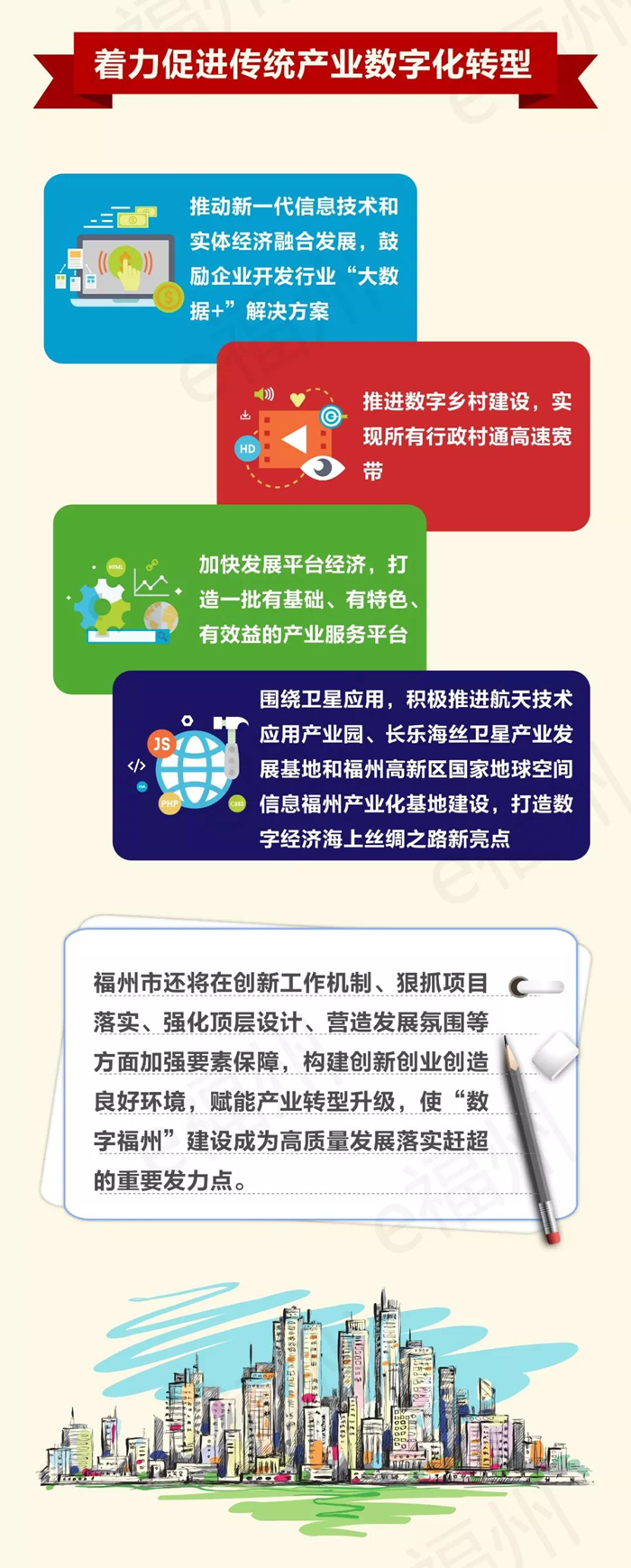 着力促进传统产业数字化转型

推动新一代信息技术和实体经济融合发展，鼓励企业开发行业“大数据+”解决方案

推进数字乡村建设，实现所有行政村通高速宽带

加快发展平台经济，打造一批有基础、有特色、有效益的产业服务平台

围绕卫星应用，积极推进航天技术应用产业园、长乐海丝卫星产业发展基地和福州高新区国家地球空间信息福州产业化基地建设，打造数字经济海上丝绸之路新亮点

福州市还将在创新工作机制、狠抓项目落实、强化顶层设计、营造发展氛围等方面加强要素保障，构建创新创业创造良好环境，赋能产业转型升级，使“数字福州”建设成为高质量发展落实赶超的重要发力点。

e福州